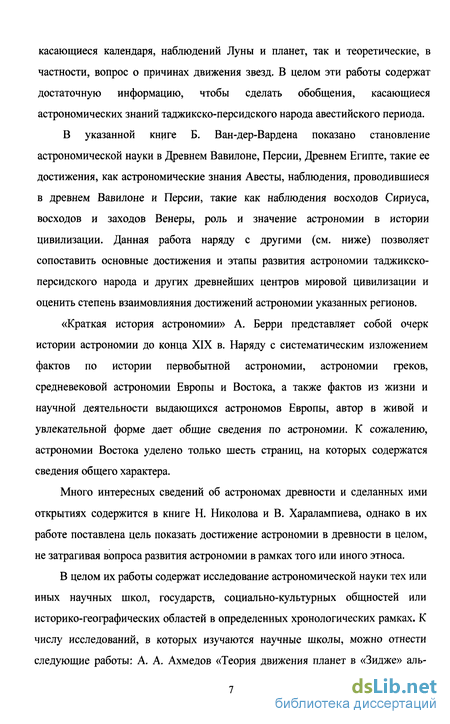 касающиеся календаря, наблюдений Луны и планет, так и теоретические, в частности, вопрос о причинах движения звезд. В целом эти работы содержат достаточную информацию, чтобы сделать обобщения, касающиеся астрономических знаний таджикско-персидского народа авестийского периода.

В указанной книге Б. Ван-дер-Вардена показано становление астрономической науки в Древнем Вавилоне, Персии, Древнем Египте, такие ее достижения, как астрономические знания Авесты, наблюдения, проводившиеся в древнем Вавилоне и Персии, такие как наблюдения восходов Сириуса, восходов и заходов Венеры, роль и значение астрономии в истории цивилизации. Данная работа наряду с другими (см. ниже) позволяет сопоставить основные достижения и этапы развития астрономии таджикско-персидского народа и других древнейших центров мировой цивилизации и оценить степень взаимовлияния достижений астрономии указанных регионов.

«Краткая история астрономии» А. Берри представляет собой очерк истории астрономии до конца XIX в. Наряду с систематическим изложением фактов по истории первобытной астрономии, астрономии греков, средневековой астрономии Европы и Востока, а также фактов из жизни и научной деятельности выдающихся астрономов Европы, автор в живой и увлекательной форме дает общие сведения по астрономии. К сожалению, астрономии Востока уделено только шесть страниц, на которых содержатся сведения общего характера.

Много интересных сведений об астрономах древности и сделанных ими открытиях содержится в книге Н. Николова и В. Харалампиева, однако в их работе поставлена цель показать достижение астрономии в древности в целом, не затрагивая вопроса развития астрономии в рамках того или иного этноса.

В целом их работы содержат исследование астрономической науки тех или иных научных школ, государств, социально-культурных общностей или историко-географических областей в определенных хронологических рамках. К числу исследований, в которых изучаются научные школы, можно отнести следующие работы: А. А. Ахмедов «Теория движения планет в «Зидже» аль-

7

dsLib.net
библиотека диссертаций